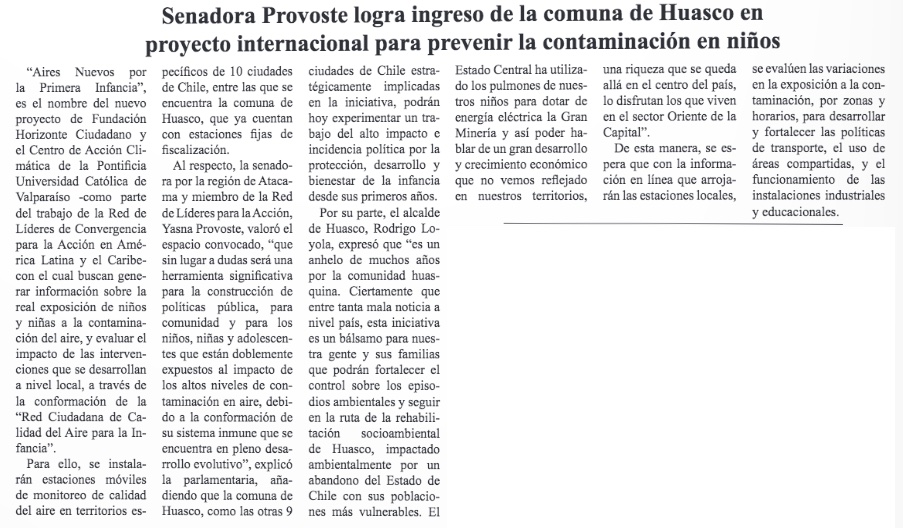 Senadora Provoste logra ingreso de la comuna de Huasco en proyecto internacional para prevenir la contaminación en niños

"Aires Nuevos por la Primera Infancia", es el nombre del nuevo proyecto de Fundación Horizonte Ciudadano y el Centro de Acción Climática de la Pontificia Universidad Católica de Valparaíso -como parte del trabajo de la Red de Líderes de Convergencia para la Acción en América Latina y el Caribe- con el cual buscan generar información sobre la real exposición de niños y niñas a la contaminación del aire, y evaluar el impacto de las intervenciones que se desarrollan a nivel local, a través de la conformación de la "Red Ciudadana de Calidad del Aire para la Infancia".

Para ello, se instalarán estaciones móviles de monitoreo de calidad del aire en territorios específicos de 10 ciudades de Chile, entre las que se encuentra la comuna de Huasco, que ya cuentan con estaciones fijas de fiscalización.

Al respecto, la senadora por la región de Atacama y miembro de la Red de Líderes para la Acción, Yasna Provoste, valoró el espacio convocado, "que sin lugar a dudas será una herramienta significativa para la construcción de políticas pública, para comunidad y para los niños, niñas y adolescentes que están doblemente expuestos al impacto de los altos niveles de contaminación en aire, debido a la conformación de su sistema inmune que se encuentra en pleno desarrollo evolutivo", explicó la parlamentaria, añadiendo que la comuna de Huasco, como las otras 9 ciudades de Chile estratégicamente implicadas en la iniciativa, podrán hoy experimentar un trabajo del alto impacto e incidencia política por la protección, desarrollo y bienestar de la infancia desde sus primeros años.

Por su parte, el alcalde de Huasco, Rodrigo Loyola, expresó que "es un anhelo de muchos años por la comunidad huasquina. Ciertamente que entre tanta mala noticia a nivel país, esta iniciativa es un bálsamo para nuestra gente y sus familias que podrán fortalecer el control sobre los episodios ambientales y seguir en la ruta de la rehabilitación socioambiental de Huasco, impactado ambientalmente por un abandono del Estado de Chile con sus poblaciones más vulnerables. El Estado Central ha utilizado los pulmones de nuestros niños para dotar de energía eléctrica la Gran Minería y así poder hablar de un gran desarrollo y crecimiento económico que no vemos reflejado en nuestros territorios, una riqueza que se queda allá en el centro del país, lo disfrutan los que viven en el sector Oriente de la Capital".

De esta manera, se espera que con la información en línea que arrojarán las estaciones locales, se evalúen las variaciones en la exposición a la contaminación, por zonas y horarios, para desarrollar y fortalecer las políticas de transporte, el uso de áreas compartidas, y el funcionamiento de las instalaciones industriales y educacionales.